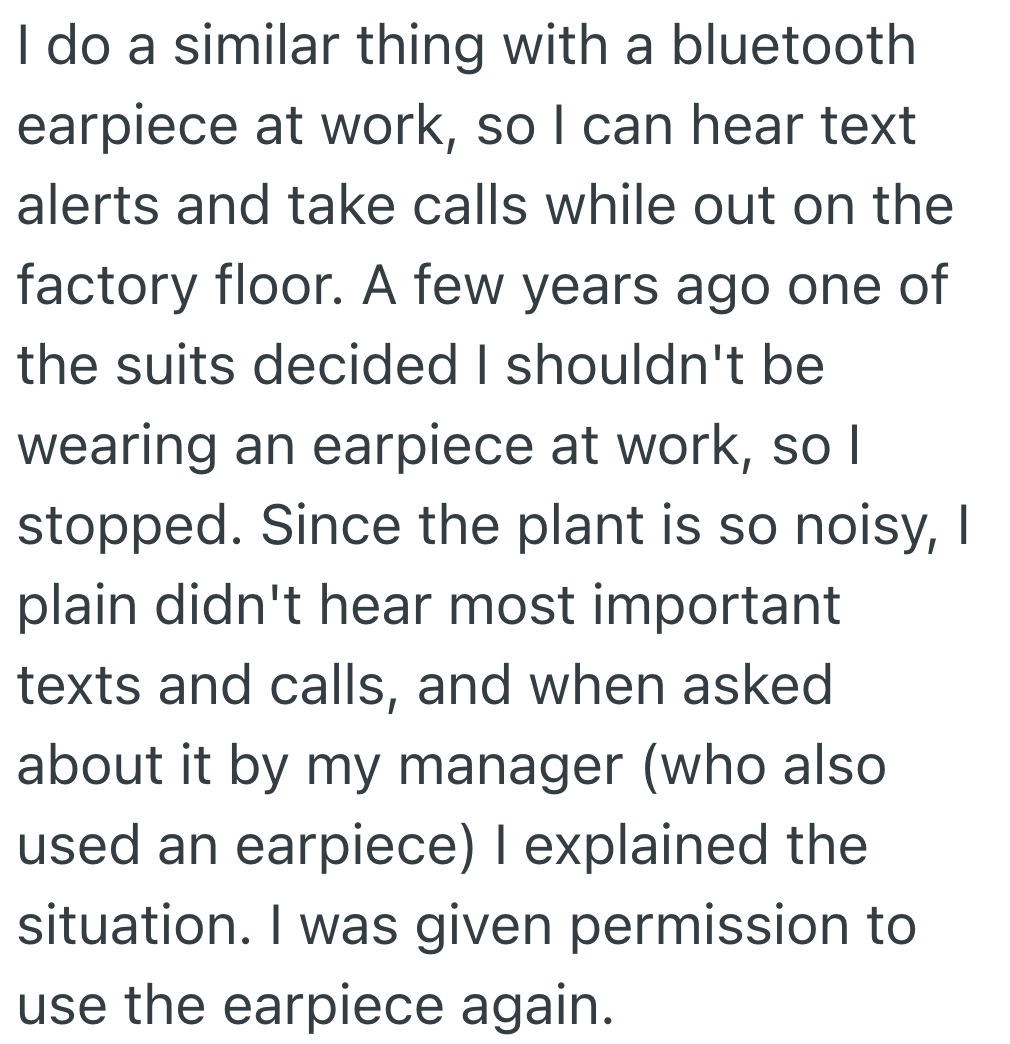 I do a similar thing with a bluetooth earpiece at work, so I can hear text alerts and take calls while out on the factory floor. A few years ago one of the suits decided I shouldn't be wearing an earpiece at work, so I stopped. Since the plant is so noisy, I plain didn't hear most important texts and calls, and when asked about it by my manager (who also used an earpiece) I explained the situation. I was given permission to use the earpiece again.